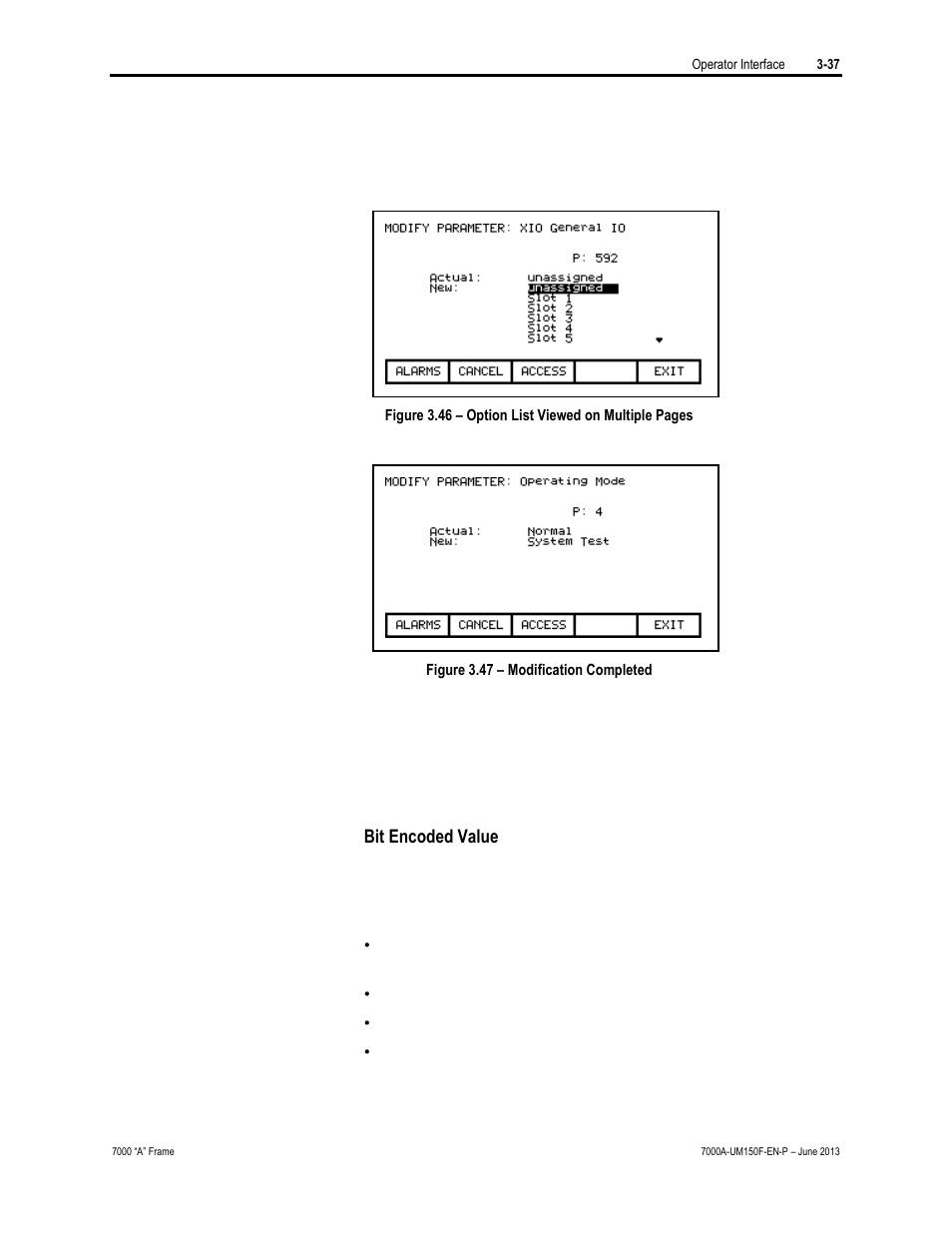 Operator Interface 3-37

MODIFY PARAMETER: XIO General IO

P: 592

Actual: unassigned
New: unassigned
Slot 1
Slot 2
Slot 3
Slot 4
Slot 5

ALARMS CANCEL ACCESS EXIT

Figure 3.46 – Option List Viewed on Multiple Pages

MODIFY PARAMETER: Operating Mode

P: 4

Actual: Normal
New: System Test

ALARMS CANCEL ACCESS EXIT

Figure 3.47 – Modification Completed

Bit Encoded Value

•

•

•

•

7000 "A" Frame

7000A-UM150F-EN-P – June 2013